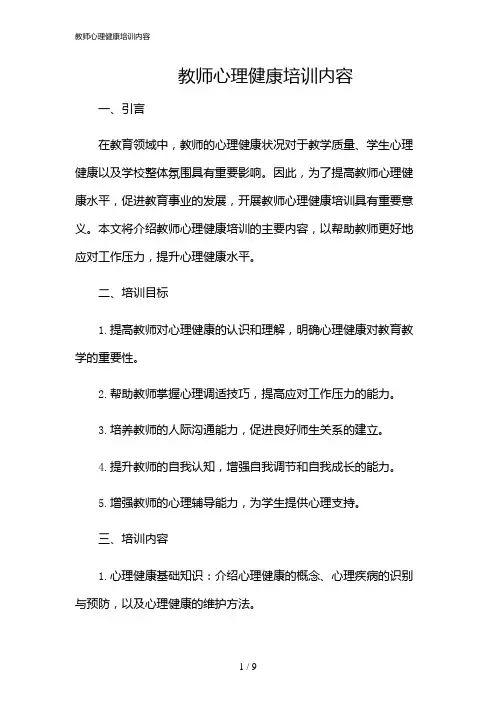 教师心理健康培训内容

教师心理健康培训内容

一、引言

在教育领域中，教师的心理健康状况对于教学质量、学生心理健康以及学校整体氛围具有重要影响。因此，为了提高教师心理健康水平，促进教育事业的发展，开展教师心理健康培训具有重要意义。本文将介绍教师心理健康培训的主要内容，以帮助教师更好地应对工作压力，提升心理健康水平。

二、培训目标

1. 提高教师对心理健康的认识和理解，明确心理健康对教育教学的重要性。

2. 帮助教师掌握心理调适技巧，提高应对工作压力的能力。

3. 培养教师的人际沟通能力，促进良好师生关系的建立。

4. 提升教师的自我认知，增强自我调节和自我成长的能力。

5. 增强教师的心理辅导能力，为学生提供心理支持。

三、培训内容

1. 心理健康基础知识：介绍心理健康的概念、心理疾病的识别与预防，以及心理健康的维护方法。

1 / 9